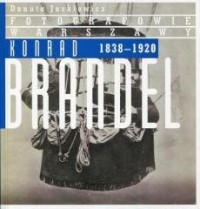 Danuta Jackiewicz
FOTOGRAFOWIE
WARSZAWY
KONRAD 1838–1920
BRANDEL